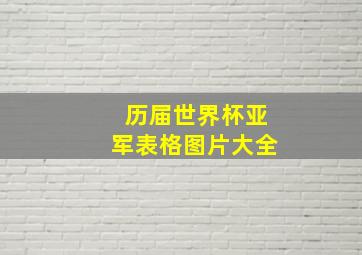 历届世界杯亚军表格图片大全